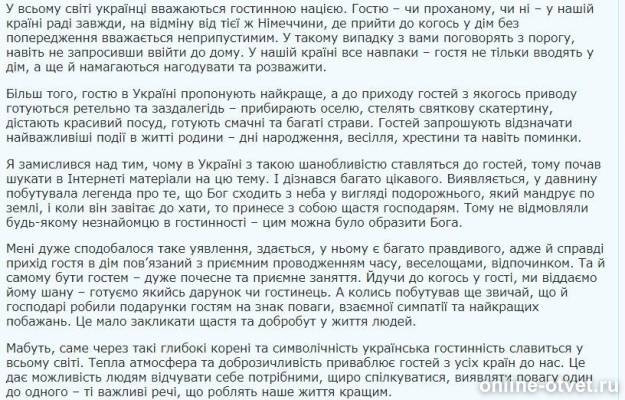 У всьому світі українці вважаються гостинною нацією. Гостю – чи проханому, чи ні – у нашій країні раді завжди, на відміну від тієї ж Німеччини, де прийти до когось у дім без попередження вважається неприпустимим. У такому випадку з вами поговорять з порогу, навіть не запросивши ввійти до дому. У нашій країні все навпаки – гостя не тільки вводять у дім, а ще й намагаються нагодувати та розважити.

Більш того, гостю в Україні пропонують найкраще, а до приходу гостей з якогось приводу готуються ретельно та заздалегідь – прибирають оселю, стелять святкову скатертину, дістають красивий посуд, готують смачні та багаті страви. Гостей запрошують відзначати найважливіші події в житті родини – дні народження, весілля, хрестини та навіть поминки.

Я замислився над тим, чому в Україні з такою шанобливістю ставляться до гостей, тому почав шукати в Інтернеті матеріали на цю тему. І дізнався багато цікавого. Виявляється, у давнину побутувала легенда про те, що Бог сходить з неба у вигляді подорожнього, який мандрує по землі, і коли він завітає до хати, то принесе з собою щастя господарям. Тому не відмовляли будь-якому незнайомцю в гостинності – цим можна було образити Бога.

Мені дуже сподобалося таке уявлення, здається, у ньому є багато правдивого, адже й справді прихід гостя в дім пов'язаний з приємним проводженням часу, веселощами, відпочинком. Та й самому бути гостем – дуже почесне та приємне заняття. Йдучи до когось у гості, ми віддаємо йому шану – готуємо якийсь дарунок чи гостинець. А колись побутував ще звичай, що й господарі робили подарунки гостям на знак поваги, взаємної симпатії та найкращих побажань. Це мало закликати щастя та добробут у життя людей.

Мабуть, саме через такі глибокі корені та символічність українська гостинність славиться у всьому світі. Тепла атмосфера та доброзичливість приваблює гостей з усіх країн до нас. Це дає можливість людям відчувати себе потрібними, щиро спілкуватися, виявляти повагу один до одного – ті важливі речі, що роблять наше життя кращим.

online-otvet.ru